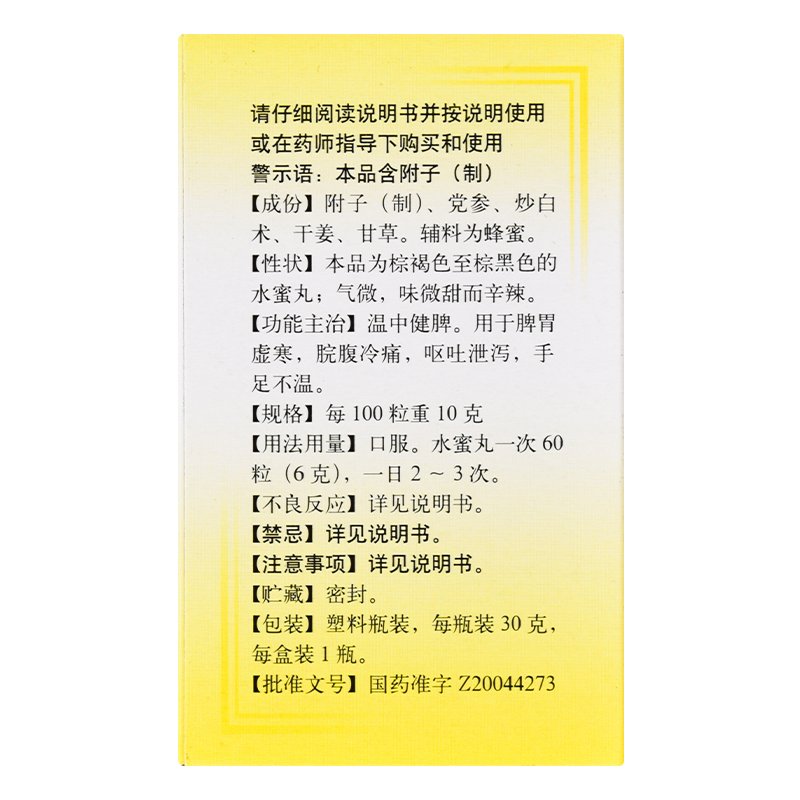 请仔细阅读说明书并按说明使用或在药师指导下购买和使用
警示语：本品含附子（制）
【成份】附子（制）、党参、炒白术、干姜、甘草。辅料为蜂蜜。
【性状】本品为棕褐色至棕黑色的水蜜丸；气微，味微甜而辛辣。
【功能主治】温中健脾。用于脾胃虚寒，脘腹冷痛，呕吐泄泻，手足不温。
【规格】每 100 粒重 10 克
【用法用量】口服。水蜜丸一次 60 粒（6 克），一日 2 ～ 3 次。
【不良反应】详见说明书。
【禁忌】详见说明书。
【注意事项】详见说明书。
【贮藏】密封。
【包装】塑料瓶装，每瓶装 30 克，每盒装 1 瓶。
【批准文号】国药准字 Z20044273